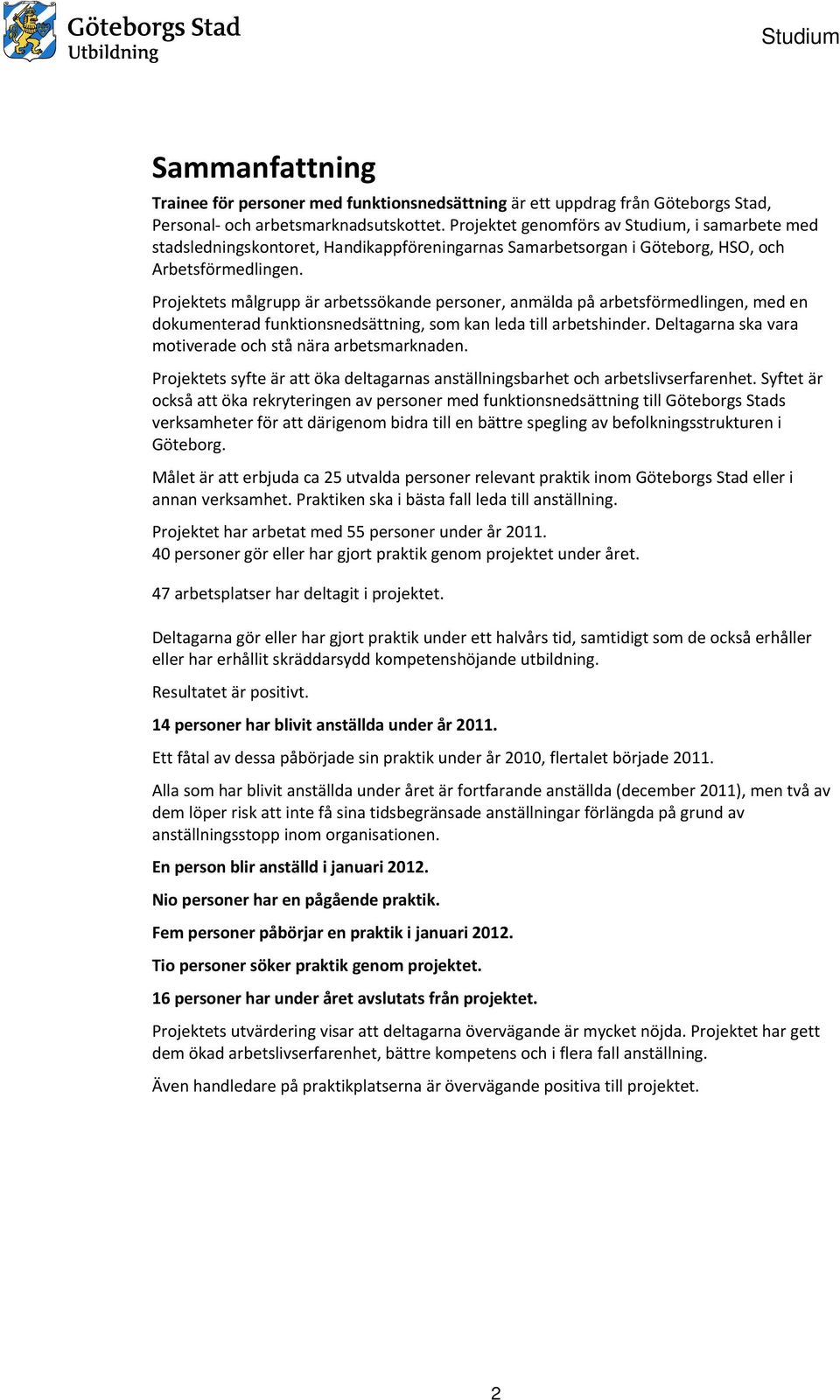 Göteborgs Stad
Utbildning

Studium

Sammanfattning

Trainee för personer med funktionsnedsättning är ett uppdrag från Göteborgs Stad, Personal- och arbetsmarknadsutskottet. Projektet genomförs av Studium, i samarbete med stadsledningskontoret, Handikappföreningarnas Samarbetsorgan i Göteborg, HSO, och Arbetsförmedlingen.

Projektets målgrupp är arbetssökande personer, anmälda på arbetsförmedlingen, med en dokumenterad funktionsnedsättning, som kan leda till arbetshinder. Deltagarna ska vara motiverade och stå nära arbetsmarknaden.

Projektets syfte är att öka deltagarnas anställningsbarhet och arbetslivserfarenhet. Syftet är också att öka rekryteringen av personer med funktionsnedsättning till Göteborgs Stads verksamheter för att därigenom bidra till en bättre spegling av befolkningsstrukturen i Göteborg.

Målet är att erbjuda ca 25 utvalda personer relevant praktik inom Göteborgs Stad eller i annan verksamhet. Praktiken ska i bästa fall leda till anställning.

Projektet har arbetat med 55 personer under år 2011.
40 personer gör eller har gjort praktik genom projektet under året.

47 arbetsplatser har deltagit i projektet.

Deltagarna gör eller har gjort praktik under ett halvårs tid, samtidigt som de också erhåller eller har erhållit skräddarsydd kompetenshöjande utbildning.

Resultatet är positivt.

14 personer har blivit anställda under år 2011.

Ett fåtal av dessa påbörjade sin praktik under år 2010, flertalet började 2011.

Alla som har blivit anställda under året är fortfarande anställda (december 2011), men två av dem löper risk att inte få sina tidsbegränsade anställningar förlängda på grund av anställningsstopp inom organisationen.

En person blir anställd i januari 2012.

Nio personer har en pågående praktik.

Fem personer påbörjar en praktik i januari 2012.

Tio personer söker praktik genom projektet.

16 personer har under året avslutats från projektet.

Projektets utvärdering visar att deltagarna övervägande är mycket nöjda. Projektet har gett dem ökad arbetslivserfarenhet, bättre kompetens och i flera fall anställning.

Även handledare på praktikplatserna är övervägande positiva till projektet.

2